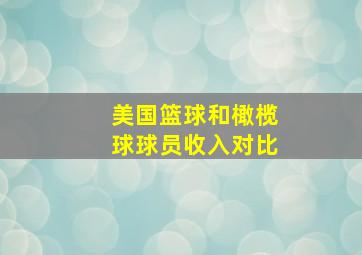 美国篮球和橄榄球球员收入对比